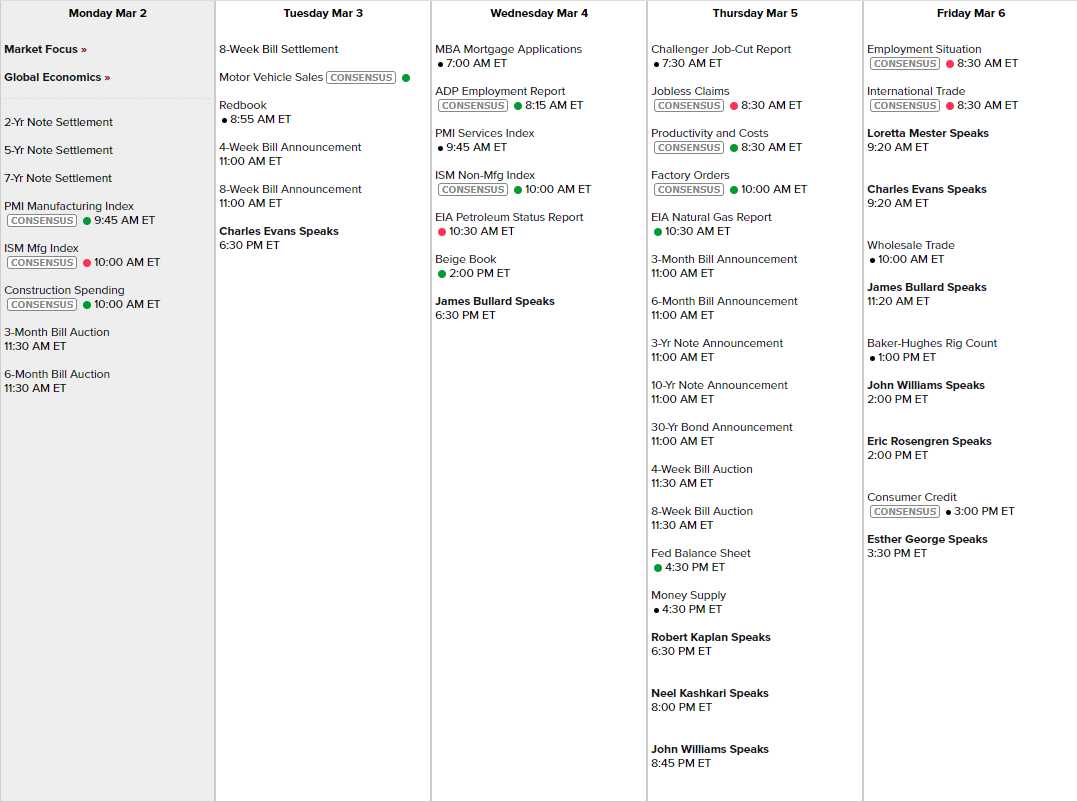 Monday Mar 2

Market Focus »

Global Economics »

2-Yr Note Settlement

5-Yr Note Settlement

7-Yr Note Settlement

PMI Manufacturing Index
CONSENSUS 9:45 AM ET

ISM Mfg Index
CONSENSUS 10:00 AM ET

Construction Spending
CONSENSUS 10:00 AM ET

3-Month Bill Auction
11:30 AM ET

6-Month Bill Auction
11:30 AM ET

Tuesday Mar 3

8-Week Bill Settlement

Motor Vehicle Sales CONSENSUS

Redbook
8:55 AM ET

4-Week Bill Announcement
11:00 AM ET

8-Week Bill Announcement
11:00 AM ET

Charles Evans Speaks
6:30 PM ET

Wednesday Mar 4

MBA Mortgage Applications
7:00 AM ET

ADP Employment Report
CONSENSUS 8:15 AM ET

PMI Services Index
9:45 AM ET

ISM Non-Mfg Index
CONSENSUS 10:00 AM ET

EIA Petroleum Status Report
10:30 AM ET

Beige Book
2:00 PM ET

James Bullard Speaks
6:30 PM ET

Thursday Mar 5

Challenger Job-Cut Report
7:30 AM ET

Jobless Claims
CONSENSUS 8:30 AM ET

Productivity and Costs
CONSENSUS 8:30 AM ET

Factory Orders
CONSENSUS 10:00 AM ET

EIA Natural Gas Report
10:30 AM ET

3-Month Bill Announcement
11:00 AM ET

6-Month Bill Announcement
11:00 AM ET

3-Yr Note Announcement
11:00 AM ET

10-Yr Note Announcement
11:00 AM ET

30-Yr Bond Announcement
11:00 AM ET

4-Week Bill Auction
11:30 AM ET

8-Week Bill Auction
11:30 AM ET

Fed Balance Sheet
4:30 PM ET

Money Supply
4:30 PM ET

Robert Kaplan Speaks
6:30 PM ET

Neel Kashkari Speaks
8:00 PM ET

John Williams Speaks
8:45 PM ET

Friday Mar 6

Employment Situation
CONSENSUS 8:30 AM ET

International Trade
CONSENSUS 8:30 AM ET

Loretta Mester Speaks
9:20 AM ET

Charles Evans Speaks
9:20 AM ET

Wholesale Trade
10:00 AM ET

James Bullard Speaks
11:20 AM ET

Baker-Hughes Rig Count
1:00 PM ET

John Williams Speaks
2:00 PM ET

Eric Rosengren Speaks
2:00 PM ET

Consumer Credit
CONSENSUS 3:00 PM ET

Esther George Speaks
3:30 PM ET